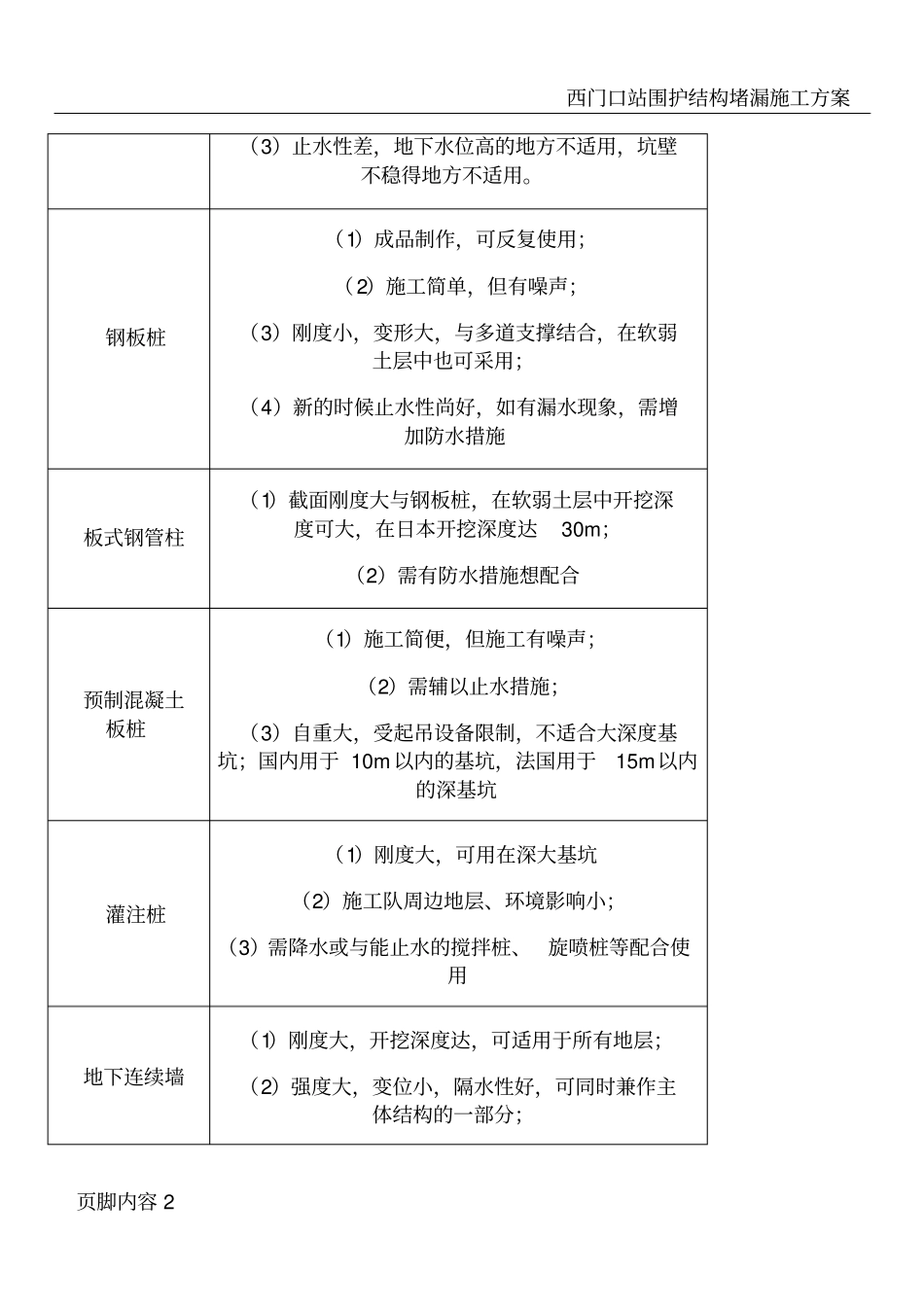 西门口站围护结构堵漏施工方案

| | |
|---|---|
| | （3）止水性差，地下水位高的地方不适用，坑壁不稳得地方不适用。 |
| 钢板桩 | （1）成品制作，可反复使用；<br>（2）施工简单，但有噪声；<br>（3）刚度小，变形大，与多道支撑结合，在软弱土层中也可采用；<br>（4）新的时候止水性尚好，如有漏水现象，需增加防水措施 |
| 板式钢管柱 | （1）截面刚度大与钢板桩，在软弱土层中开挖深度可大，在日本开挖深度达 30m；<br>（2）需有防水措施想配合 |
| 预制混凝土板桩 | （1）施工简便，但施工有噪声；<br>（2）需辅以止水措施；<br>（3）自重大，受起吊设备限制，不适合大深度基坑；国内用于 10m 以内的基坑，法国用于 15m 以内的深基坑 |
| 灌注桩 | （1）刚度大，可用在深大基坑<br>（2）施工队周边地层、环境影响小；<br>（3）需降水或与能止水的搅拌桩、 旋喷桩等配合使用 |
| 地下连续墙 | （1）刚度大，开挖深度达，可适用于所有地层；<br>（2）强度大，变位小，隔水性好，可同时兼作主体结构的一部分； |

页脚内容 2